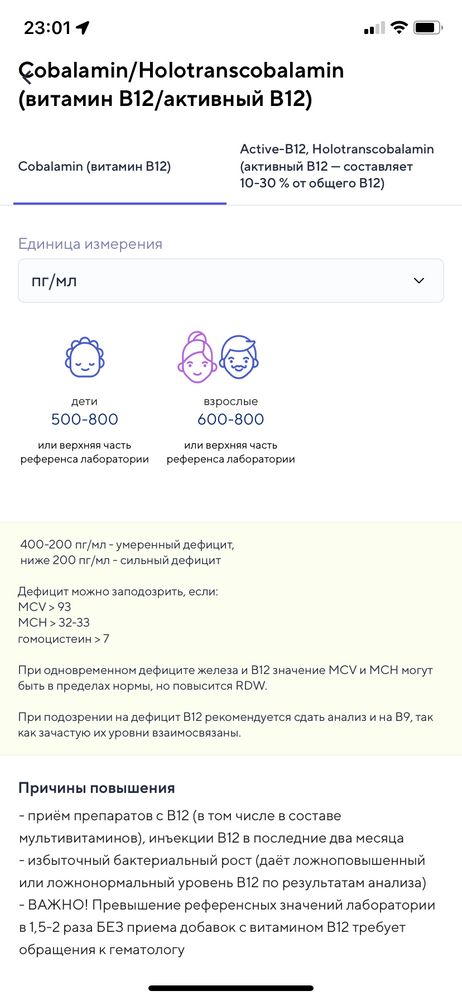 23:01

Cobalamin/Holotranscobalamin (витамин B12/активный B12)

Cobalamin (витамин B12)

Active-B12, Holotranscobalamin (активный B12 — составляет 10-30 % от общего B12)

Единица измерения

пг/мл

дети
500-800
или верхняя часть референса лаборатории

взрослые
600-800
или верхняя часть референса лаборатории

400-200 пг/мл - умеренный дефицит, ниже 200 пг/мл - сильный дефицит

Дефицит можно заподозрить, если:
MCV > 93
MCH > 32-33
гомоцистеин > 7

При одновременном дефиците железа и B12 значение MCV и MCH могут быть в пределах нормы, но повысится RDW.

При подозрении на дефицит B12 рекомендуется сдать анализ и на B9, так как зачастую их уровни взаимосвязаны.

Причины повышения

- приём препаратов с B12 (в том числе в составе мультивитаминов), инъекции B12 в последние два месяца
- избыточный бактериальный рост (даёт ложноповышенный или ложнонормальный уровень B12 по результатам анализа)
- ВАЖНО! Превышение референсных значений лаборатории в 1,5-2 раза БЕЗ приема добавок с витамином B12 требует обращения к гематологу